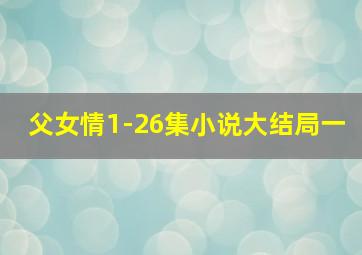 父女情1-26集小说大结局一